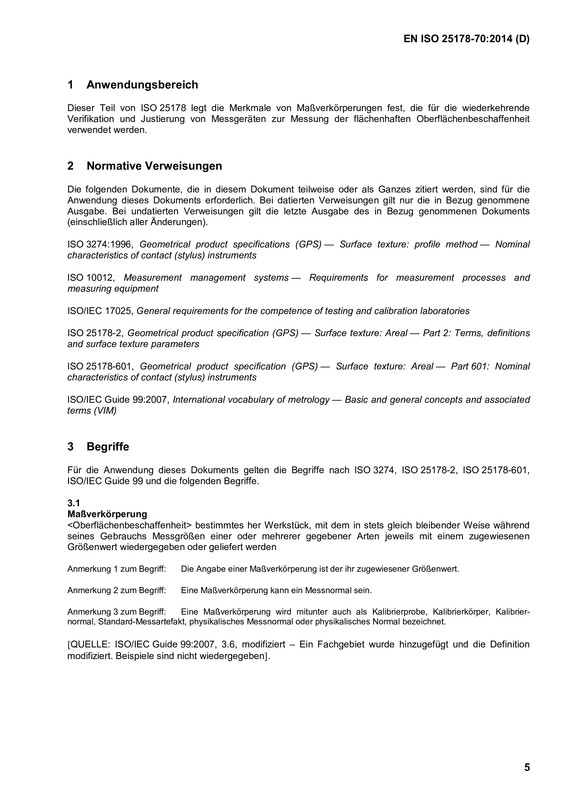 EN ISO 25178-70:2014 (D)

1 Anwendungsbereich

Dieser Teil von ISO 25178 legt die Merkmale von Maßverkörperungen fest, die für die wiederkehrende Verifikation und Justierung von Messgeräten zur Messung der flächenhaften Oberflächenbeschaffenheit verwendet werden.

2 Normative Verweisungen

Die folgenden Dokumente, die in diesem Dokument teilweise oder als Ganzes zitiert werden, sind für die Anwendung dieses Dokuments erforderlich. Bei datierten Verweisungen gilt nur die in Bezug genommene Ausgabe. Bei undatierten Verweisungen gilt die letzte Ausgabe des in Bezug genommenen Dokuments (einschließlich aller Änderungen).

ISO 3274:1996, Geometrical product specifications (GPS) — Surface texture: profile method — Nominal characteristics of contact (stylus) instruments

ISO 10012, Measurement management systems — Requirements for measurement processes and measuring equipment

ISO/IEC 17025, General requirements for the competence of testing and calibration laboratories

ISO 25178-2, Geometrical product specification (GPS) — Surface texture: Areal — Part 2: Terms, definitions and surface texture parameters

ISO 25178-601, Geometrical product specification (GPS) — Surface texture: Areal — Part 601: Nominal characteristics of contact (stylus) instruments

ISO/IEC Guide 99:2007, International vocabulary of metrology — Basic and general concepts and associated terms (VIM)

3 Begriffe

Für die Anwendung dieses Dokuments gelten die Begriffe nach ISO 3274, ISO 25178-2, ISO 25178-601, ISO/IEC Guide 99 und die folgenden Begriffe.

3.1
Maßverkörperung
<Oberflächenbeschaffenheit> bestimmtes her Werkstück, mit dem in stets gleich bleibender Weise während seines Gebrauchs Messgrößen einer oder mehrerer gegebener Arten jeweils mit einem zugewiesenen Größenwert wiedergegeben oder geliefert werden

Anmerkung 1 zum Begriff: Die Angabe einer Maßverkörperung ist der ihr zugewiesener Größenwert.

Anmerkung 2 zum Begriff: Eine Maßverkörperung kann ein Messnormal sein.

Anmerkung 3 zum Begriff: Eine Maßverkörperung wird mitunter auch als Kalibrierprobe, Kalibrierkörper, Kalibriernormal, Standard-Messartefakt, physikalisches Messnormal oder physikalisches Normal bezeichnet.

[QUELLE: ISO/IEC Guide 99:2007, 3.6, modifiziert – Ein Fachgebiet wurde hinzugefügt und die Definition modifiziert. Beispiele sind nicht wiedergegeben].

5